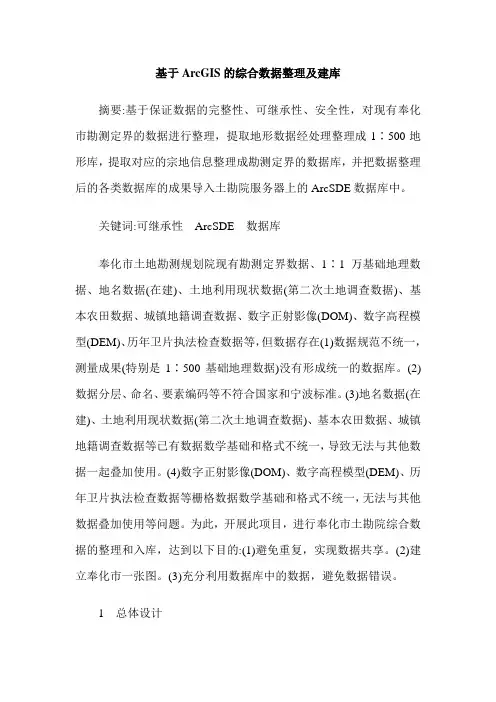 基于 ArcGIS 的综合数据整理及建库

摘要:基于保证数据的完整性、可继承性、安全性，对现有奉化市勘测定界的数据进行整理，提取地形数据经处理整理成 1∶500 地形库，提取对应的宗地信息整理成勘测定界的数据库，并把数据整理后的各类数据库的成果导入土勘院服务器上的 ArcSDE 数据库中。

关键词:可继承性　ArcSDE　数据库

奉化市土地勘测规划院现有勘测定界数据、1∶1 万基础地理数据、地名数据(在建)、土地利用现状数据(第二次土地调查数据)、基本农田数据、城镇地籍调查数据、数字正射影像(DOM)、数字高程模型(DEM)、历年卫片执法检查数据等，但数据存在(1)数据规范不统一，测量成果(特别是 1∶500 基础地理数据)没有形成统一的数据库。(2)数据分层、命名、要素编码等不符合国家和宁波标准。(3)地名数据(在建)、土地利用现状数据(第二次土地调查数据)、基本农田数据、城镇地籍调查数据等已有数据数学基础和格式不统一，导致无法与其他数据一起叠加使用。(4)数字正射影像(DOM)、数字高程模型(DEM)、历年卫片执法检查数据等栅格数据数学基础和格式不统一，无法与其他数据叠加使用等问题。为此，开展此项目，进行奉化市土勘院综合数据的整理和入库，达到以下目的:(1)避免重复，实现数据共享。(2)建立奉化市一张图。(3)充分利用数据库中的数据，避免数据错误。

1　总体设计